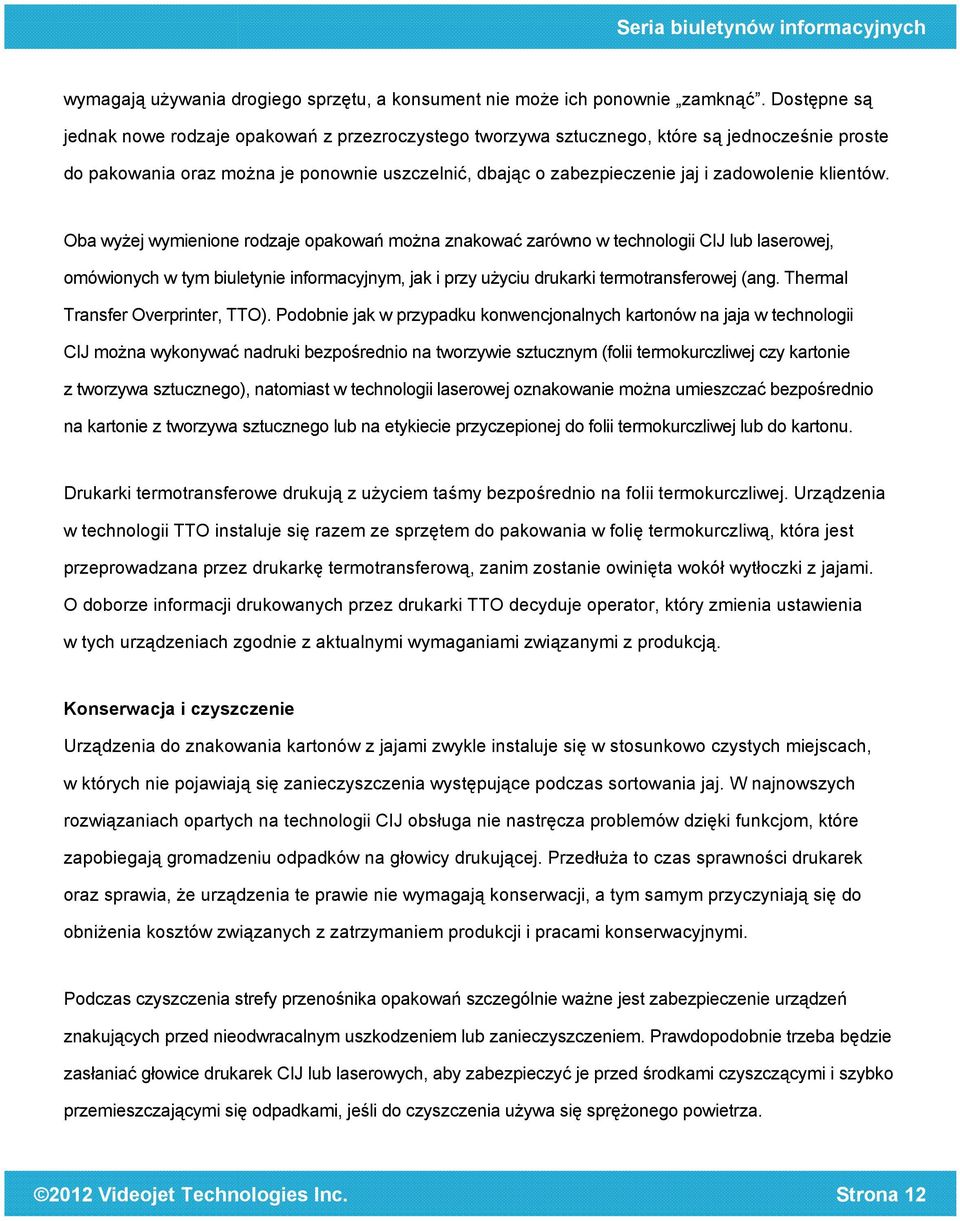 Seria biuletynów informacyjnych

wymagają używania drogiego sprzętu, a konsument nie może ich ponownie „zamknąć". Dostępne są jednak nowe rodzaje opakowań z przezroczystego tworzywa sztucznego, które są jednocześnie proste do pakowania oraz można je ponownie uszczelnić, dbając o zabezpieczenie jaj i zadowolenie klientów.

Oba wyżej wymienione rodzaje opakowań można znakować zarówno w technologii CIJ lub laserowej, omówionych w tym biuletynie informacyjnym, jak i przy użyciu drukarki termotransferowej (ang. Thermal Transfer Overprinter, TTO). Podobnie jak w przypadku konwencjonalnych kartonów na jaja w technologii CIJ można wykonywać nadruki bezpośrednio na tworzywie sztucznym (folii termokurczliwej czy kartonie z tworzywa sztucznego), natomiast w technologii laserowej oznakowanie można umieszczać bezpośrednio na kartonie z tworzywa sztucznego lub na etykiecie przyczepionej do folii termokurczliwej lub do kartonu.

Drukarki termotransferowe drukują z użyciem taśmy bezpośrednio na folii termokurczliwej. Urządzenia w technologii TTO instaluje się razem ze sprzętem do pakowania w folię termokurczliwą, która jest przeprowadzana przez drukarkę termotransferową, zanim zostanie owinięta wokół wytłoczki z jajami. O doborze informacji drukowanych przez drukarki TTO decyduje operator, który zmienia ustawienia w tych urządzeniach zgodnie z aktualnymi wymaganiami związanymi z produkcją.

Konserwacja i czyszczenie

Urządzenia do znakowania kartonów z jajami zwykle instaluje się w stosunkowo czystych miejscach, w których nie pojawiają się zanieczyszczenia występujące podczas sortowania jaj. W najnowszych rozwiązaniach opartych na technologii CIJ obsługa nie nastręcza problemów dzięki funkcjom, które zapobiegają gromadzeniu odpadków na głowicy drukującej. Przedłuża to czas sprawności drukarek oraz sprawia, że urządzenia te prawie nie wymagają konserwacji, a tym samym przyczyniają się do obniżenia kosztów związanych z zatrzymaniem produkcji i pracami konserwacyjnymi.

Podczas czyszczenia strefy przenośnika opakowań szczególnie ważne jest zabezpieczenie urządzeń znakujących przed nieodwracalnym uszkodzeniem lub zanieczyszczeniem. Prawdopodobnie trzeba będzie zasłaniać głowice drukarek CIJ lub laserowych, aby zabezpieczyć je przed środkami czyszczącymi i szybko przemieszczającymi się odpadkami, jeśli do czyszczenia używa się sprężonego powietrza.

©2012 Videojet Technologies Inc. Strona 12